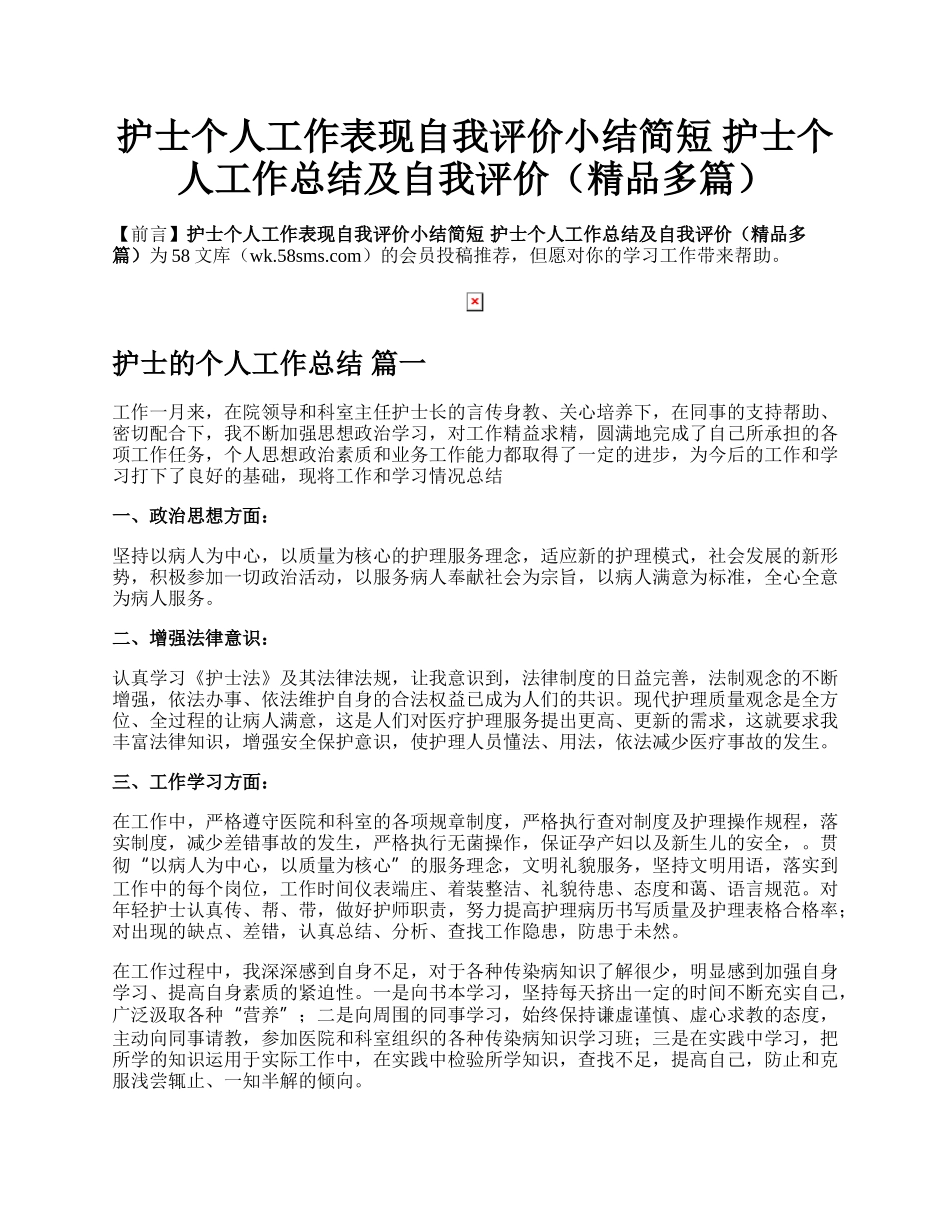 护士个人工作表现自我评价小结简短 护士个人工作总结及自我评价（精品多篇）

【前言】护士个人工作表现自我评价小结简短 护士个人工作总结及自我评价（精品多篇）为 58 文库（wk.58sms.com）的会员投稿推荐，但愿对你的学习工作带来帮助。

护士的个人工作总结 篇一

工作一月来，在院领导和科室主任护士长的言传身教、关心培养下，在同事的支持帮助、密切配合下，我不断加强思想政治学习，对工作精益求精，圆满地完成了自己所承担的各项工作任务，个人思想政治素质和业务工作能力都取得了一定的进步，为今后的工作和学习打下了良好的基础，现将工作和学习情况总结

一、政治思想方面：

坚持以病人为中心，以质量为核心的护理服务理念，适应新的护理模式，社会发展的新形势，积极参加一切政治活动，以服务病人奉献社会为宗旨，以病人满意为标准，全心全意为病人服务。

二、增强法律意识：

认真学习《护士法》及其法律法规，让我意识到，法律制度的日益完善，法制观念的不断增强，依法办事、依法维护自身的合法权益已成为人们的共识。现代护理质量观念是全方位、全过程的让病人满意，这是人们对医疗护理服务提出更高、更新的需求，这就要求我丰富法律知识，增强安全保护意识，使护理人员懂法、用法，依法减少医疗事故的发生。

三、工作学习方面：

在工作中，严格遵守医院和科室的各项规章制度，严格执行查对制度及护理操作规程，落实制度，减少差错事故的发生，严格执行无菌操作，保证孕产妇以及新生儿的安全，。贯彻“以病人为中心，以质量为核心”的服务理念，文明礼貌服务，坚持文明用语，落实到工作中的每个岗位，工作时间仪表端庄、着装整洁、礼貌待患、态度和蔼、语言规范。对年轻护士认真传、帮、带，做好护师职责，努力提高护理病历书写质量及护理表格合格率；对出现的缺点、差错，认真总结、分析、查找工作隐患，防患于未然。

在工作过程中，我深深感到自身不足，对于各种传染病知识了解很少，明显感到加强自身学习、提高自身素质的紧迫性。一是向书本学习，坚持每天挤出一定的时间不断充实自己，广泛汲取各种“营养”；二是向周围的同事学习，始终保持谦虚谨慎、虚心求教的态度，主动向同事请教，参加医院和科室组织的各种传染病知识学习班；三是在实践中学习，把所学的知识运用于实际工作中，在实践中检验所学知识，查找不足，提高自己，防止和克服浅尝辄止、一知半解的倾向。